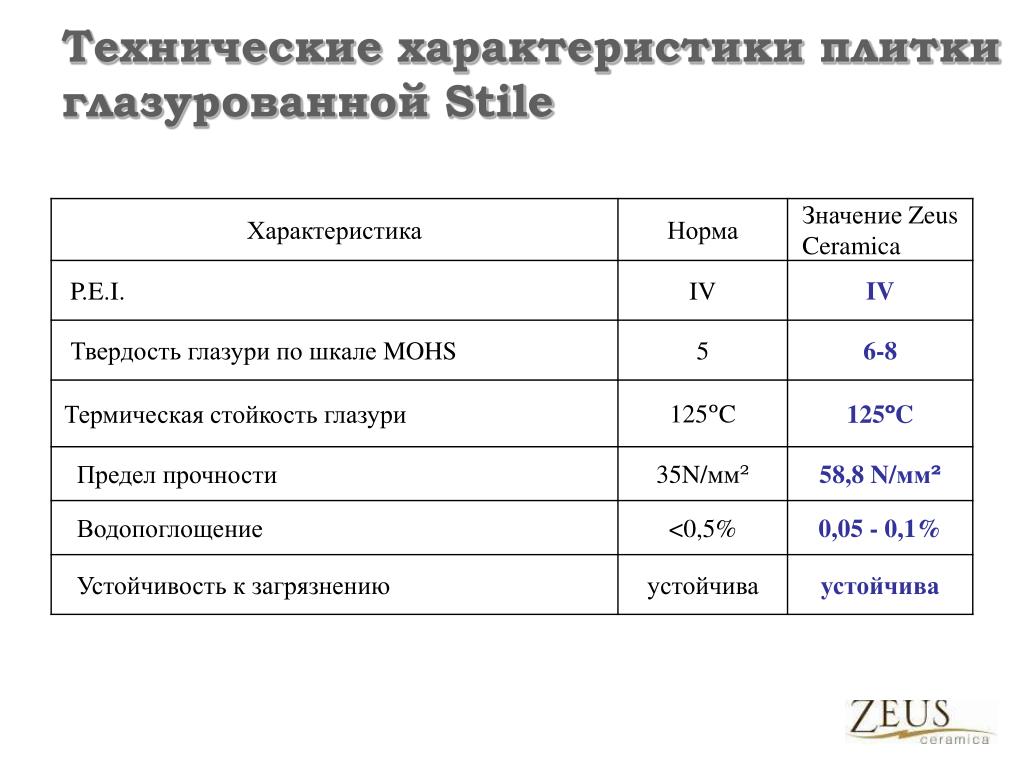 Технические характеристики плитки глазурованной Stile

| Характеристика | Норма | Значение Zeus Ceramica |
|---|---|---|
| P.E.I. | IV | IV |
| Твердость глазури по шкале MOHS | 5 | 6-8 |
| Термическая стойкость глазури | 125°C | 125°C |
| Предел прочности | 35N/мм² | 58,8 N/мм² |
| Водопоглощение | <0,5% | 0,05 - 0,1% |
| Устойчивость к загрязнению | устойчива | устойчива |

ZEUS ceramica